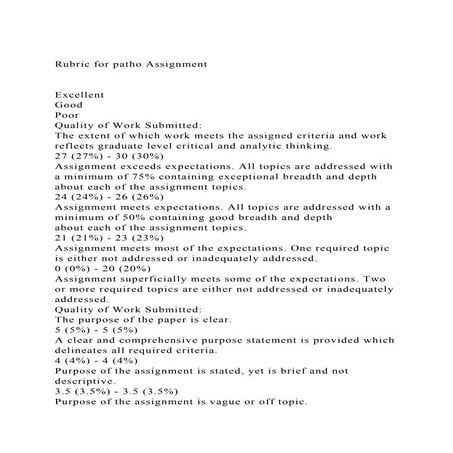 Rubric for patho Assignment

Excellent
Good
Poor
Quality of Work Submitted:
The extent of which work meets the assigned criteria and work reflects graduate level critical and analytic thinking.
27 (27%) - 30 (30%)
Assignment exceeds expectations. All topics are addressed with a minimum of 75% containing exceptional breadth and depth about each of the assignment topics.
24 (24%) - 26 (26%)
Assignment meets expectations. All topics are addressed with a minimum of 50% containing good breadth and depth about each of the assignment topics.
21 (21%) - 23 (23%)
Assignment meets most of the expectations. One required topic is either not addressed or inadequately addressed.
0 (0%) - 20 (20%)
Assignment superficially meets some of the expectations. Two or more required topics are either not addressed or inadequately addressed.
Quality of Work Submitted:
The purpose of the paper is clear.
5 (5%) - 5 (5%)
A clear and comprehensive purpose statement is provided which delineates all required criteria.
4 (4%) - 4 (4%)
Purpose of the assignment is stated, yet is brief and not descriptive.
3.5 (3.5%) - 3.5 (3.5%)
Purpose of the assignment is vague or off topic.